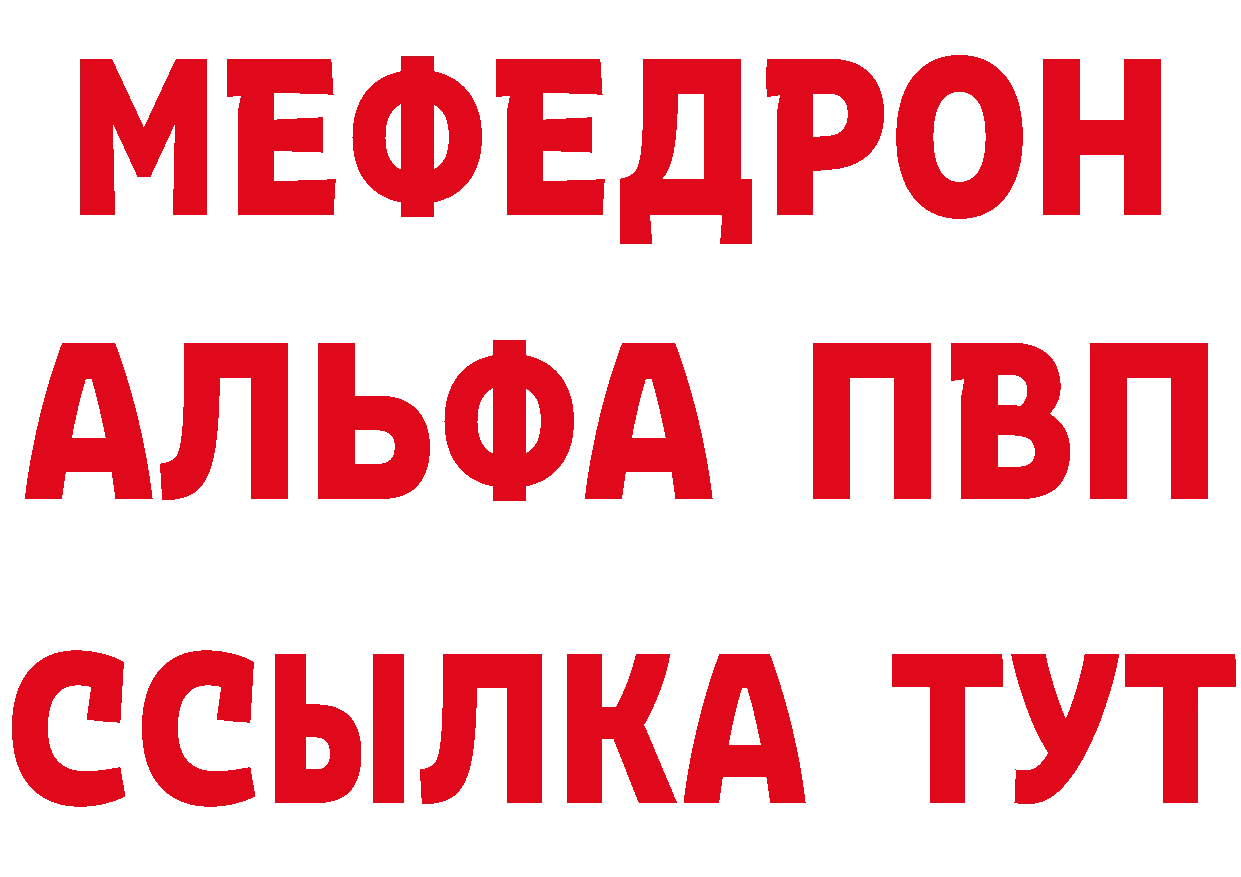 МЕФЕДРОН
АЛЬФА ПВП
ССЫЛКА ТУТ